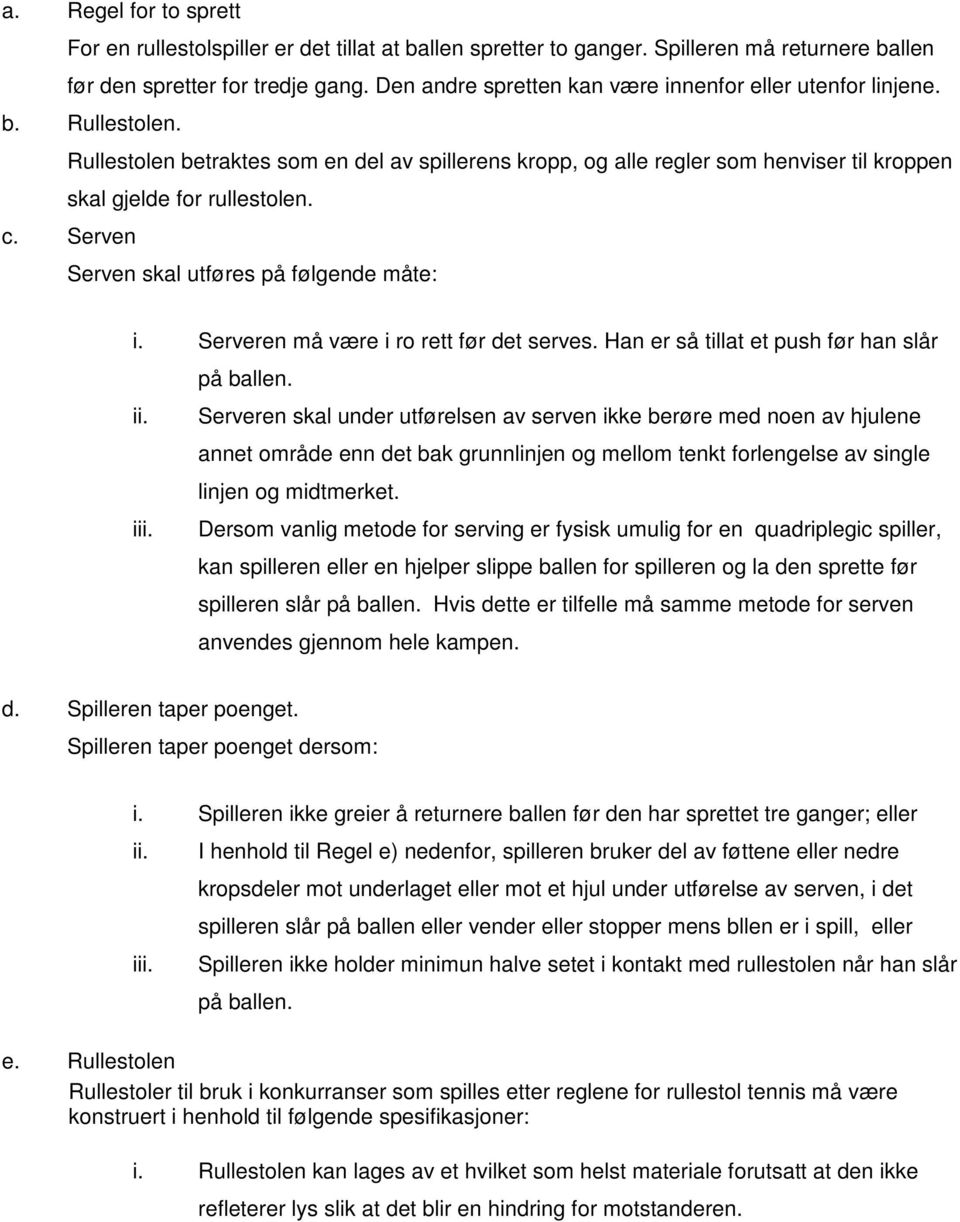 a. Regel for to sprett
For en rullestolspiller er det tillat at ballen spretter to ganger. Spilleren må returnere ballen før den spretter for tredje gang. Den andre spretten kan være innenfor eller utenfor linjene.
b. Rullestolen.
Rullestolen betraktes som en del av spillerens kropp, og alle regler som henviser til kroppen skal gjelde for rullestolen.
c. Serven
Serven skal utføres på følgende måte:

i. Serveren må være i ro rett før det serves. Han er så tillat et push før han slår på ballen.
ii. Serveren skal under utførelsen av serven ikke berøre med noen av hjulene annet område enn det bak grunnlinjen og mellom tenkt forlengelse av single linjen og midtmerket.
iii. Dersom vanlig metode for serving er fysisk umulig for en quadriplegic spiller, kan spilleren eller en hjelper slippe ballen for spilleren og la den sprette før spilleren slår på ballen. Hvis dette er tilfelle må samme metode for serven anvendes gjennom hele kampen.

d. Spilleren taper poenget.
Spilleren taper poenget dersom:

i. Spilleren ikke greier å returnere ballen før den har sprettet tre ganger; eller
ii. I henhold til Regel e) nedenfor, spilleren bruker del av føttene eller nedre kropsdeler mot underlaget eller mot et hjul under utførelse av serven, i det spilleren slår på ballen eller vender eller stopper mens bllen er i spill, eller
iii. Spilleren ikke holder minimun halve setet i kontakt med rullestolen når han slår på ballen.

e. Rullestolen
Rullestoler til bruk i konkurranser som spilles etter reglene for rullestol tennis må være konstruert i henhold til følgende spesifikasjoner:

i. Rullestolen kan lages av et hvilket som helst materiale forutsatt at den ikke refleterer lys slik at det blir en hindring for motstanderen.